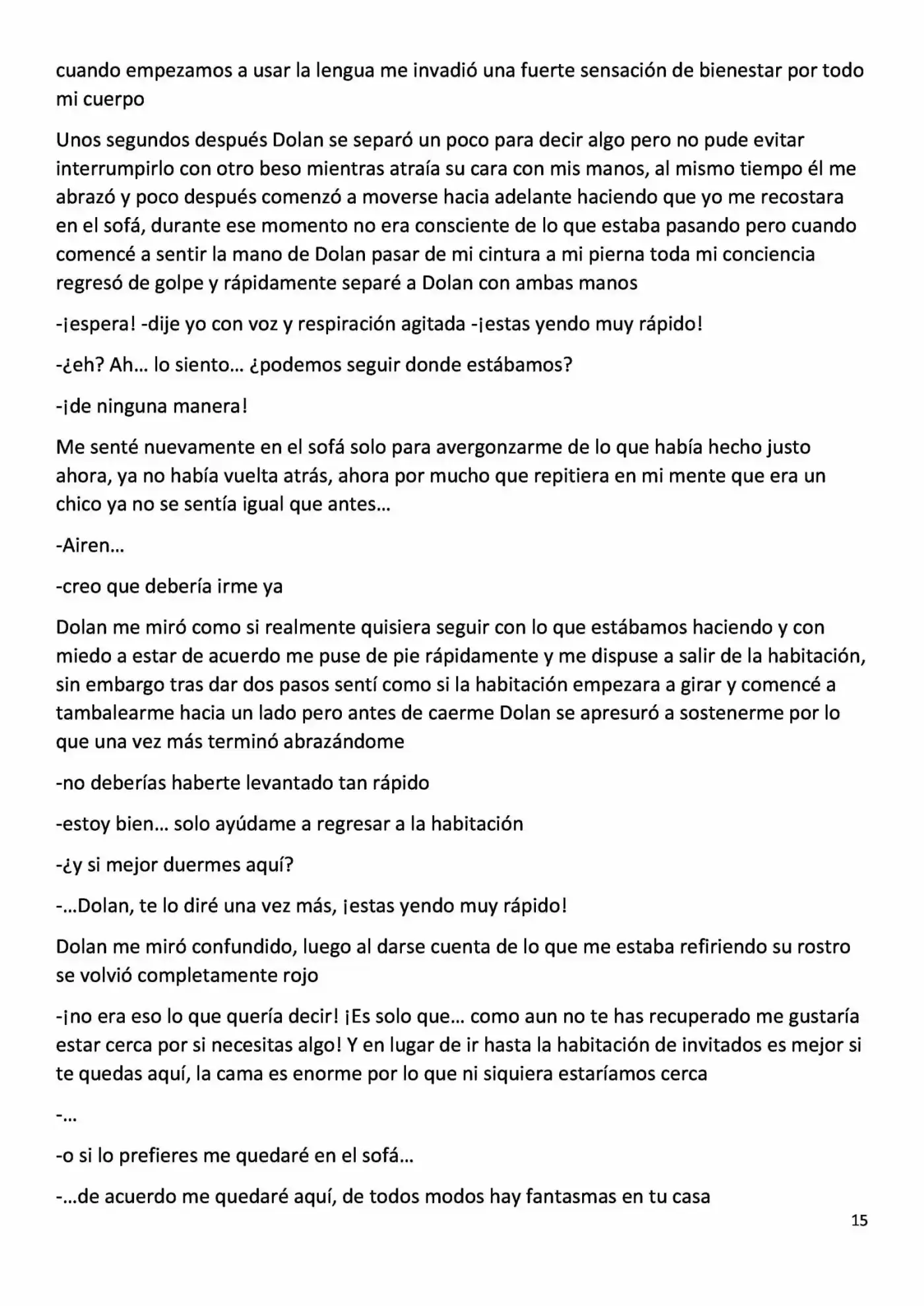 cuando empezamos a usar la lengua me invadió una fuerte sensación de bienestar por todo mi cuerpo

Unos segundos después Dolan se separó un poco para decir algo pero no pude evitar interrumpirlo con otro beso mientras atraía su cara con mis manos, al mismo tiempo él me abrazó y poco después comenzó a moverse hacia adelante haciendo que yo me recostara en el sofá, durante ese momento no era consciente de lo que estaba pasando pero cuando comencé a sentir la mano de Dolan pasar de mi cintura a mi pierna toda mi conciencia regresó de golpe y rápidamente separé a Dolan con ambas manos

-¡espera! -dije yo con voz y respiración agitada -¡estas yendo muy rápido!

-¿eh? Ah… lo siento… ¿podemos seguir donde estábamos?

-¡de ninguna manera!

Me senté nuevamente en el sofá solo para avergonzarme de lo que había hecho justo ahora, ya no había vuelta atrás, ahora por mucho que repitiera en mi mente que era un chico ya no se sentía igual que antes…

-Airen…

-creo que debería irme ya

Dolan me miró como si realmente quisiera seguir con lo que estábamos haciendo y con miedo a estar de acuerdo me puse de pie rápidamente y me dispuse a salir de la habitación, sin embargo tras dar dos pasos sentí como si la habitación empezara a girar y comencé a tambalearme hacia un lado pero antes de caerme Dolan se apresuró a sostenerme por lo que una vez más terminó abrazándome

-no deberías haberte levantado tan rápido

-estoy bien… solo ayúdame a regresar a la habitación

-¿y si mejor duermes aquí?

-…Dolan, te lo diré una vez más, ¡estas yendo muy rápido!

Dolan me miró confundido, luego al darse cuenta de lo que me estaba refiriendo su rostro se volvió completamente rojo

-¡no era eso lo que quería decir! ¡Es solo que… como aun no te has recuperado me gustaría estar cerca por si necesitas algo! Y en lugar de ir hasta la habitación de invitados es mejor si te quedas aquí, la cama es enorme por lo que ni siquiera estaríamos cerca

-…

-o si lo prefieres me quedaré en el sofá…

-…de acuerdo me quedaré aquí, de todos modos hay fantasmas en tu casa

15